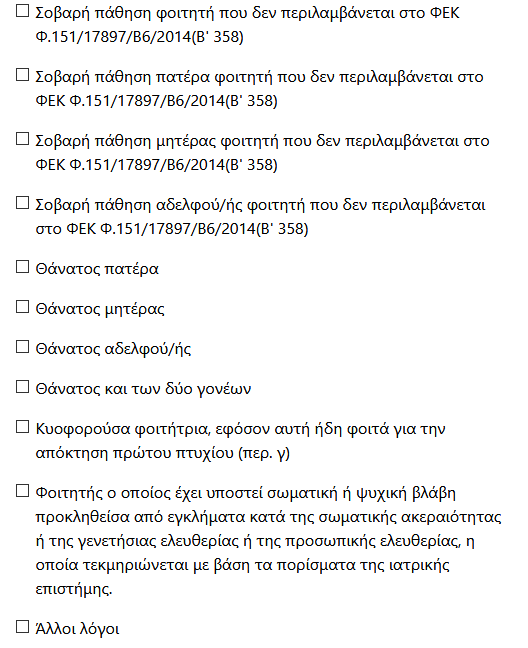 ☐ Σοβαρή πάθηση φοιτητή που δεν περιλαμβάνεται στο ΦΕΚ Φ.151/17897/Β6/2014(Β' 358)

☐ Σοβαρή πάθηση πατέρα φοιτητή που δεν περιλαμβάνεται στο ΦΕΚ Φ.151/17897/Β6/2014(Β' 358)

☐ Σοβαρή πάθηση μητέρας φοιτητή που δεν περιλαμβάνεται στο ΦΕΚ Φ.151/17897/Β6/2014(Β' 358)

☐ Σοβαρή πάθηση αδελφού/ής φοιτητή που δεν περιλαμβάνεται στο ΦΕΚ Φ.151/17897/Β6/2014(Β' 358)

☐ Θάνατος πατέρα

☐ Θάνατος μητέρας

☐ Θάνατος αδελφού/ής

☐ Θάνατος και των δύο γονέων

☐ Κυοφορούσα φοιτήτρια, εφόσον αυτή ήδη φοιτά για την απόκτηση πρώτου πτυχίου (περ. γ)

☐ Φοιτητής ο οποίος έχει υποστεί σωματική ή ψυχική βλάβη προκληθείσα από εγκλήματα κατά της σωματικής ακεραιότητας ή της γενετήσιας ελευθερίας ή της προσωπικής ελευθερίας, η οποία τεκμηριώνεται με βάση τα πορίσματα της ιατρικής επιστήμης.

☐ Άλλοι λόγοι